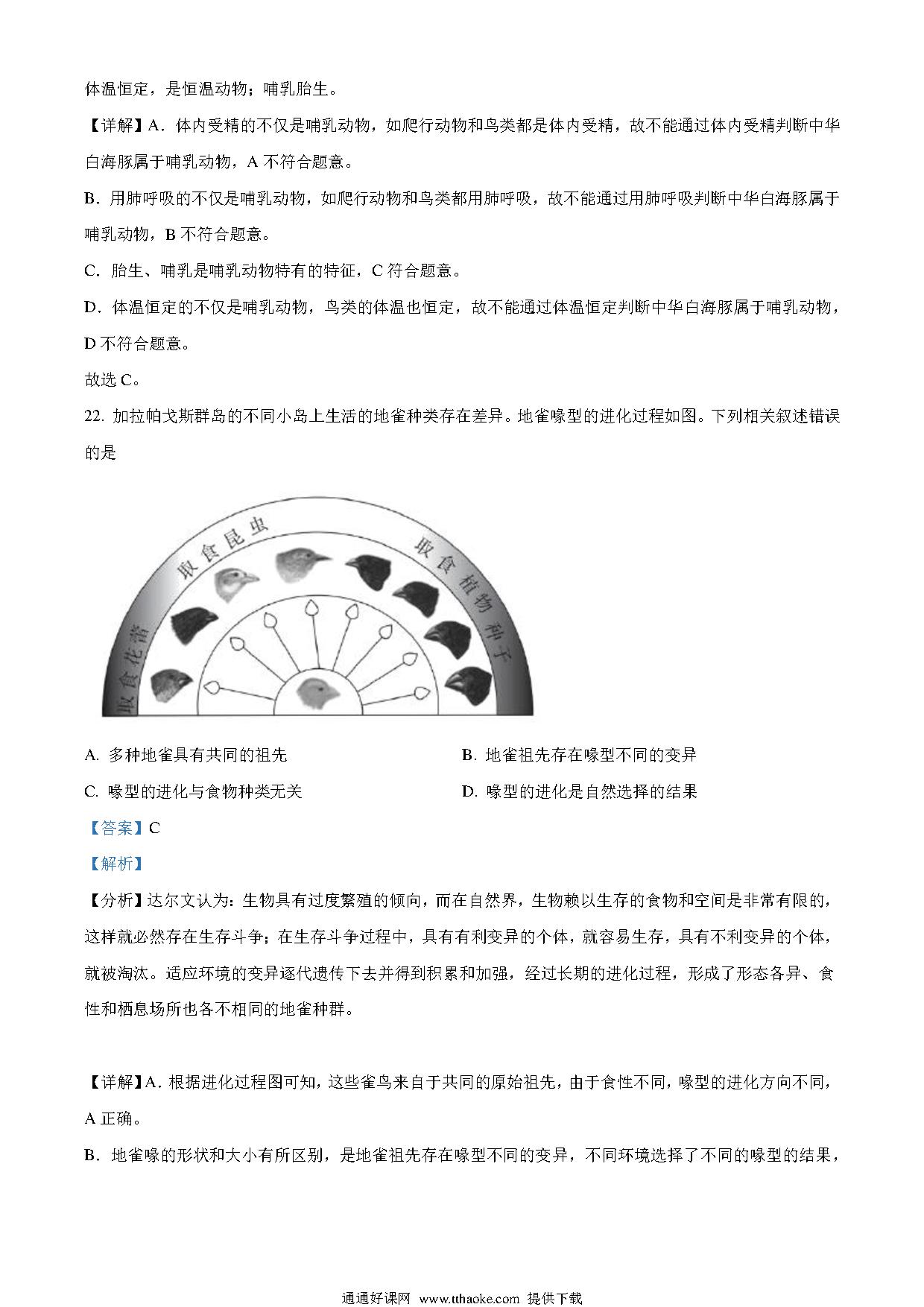 体温恒定，是恒温动物；哺乳胎生。

【详解】A．体内受精的不仅是哺乳动物，如爬行动物和鸟类都是体内受精，故不能通过体内受精判断中华白海豚属于哺乳动物，A 不符合题意。

B．用肺呼吸的不仅是哺乳动物，如爬行动物和鸟类都用肺呼吸，故不能通过用肺呼吸判断中华白海豚属于哺乳动物，B 不符合题意。

C．胎生、哺乳是哺乳动物特有的特征，C 符合题意。

D．体温恒定的不仅是哺乳动物，鸟类的体温也恒定，故不能通过体温恒定判断中华白海豚属于哺乳动物，D 不符合题意。

故选 C。

22. 加拉帕戈斯群岛的不同小岛上生活的地雀种类存在差异。地雀喙型的进化过程如图。下列相关叙述错误的是

取食花蜜 取食昆虫 取食植物种子

A. 多种地雀具有共同的祖先

B. 地雀祖先存在喙型不同的变异

C. 喙型的进化与食物种类无关

D. 喙型的进化是自然选择的结果

【答案】C

【解析】

【分析】达尔文认为：生物具有过度繁殖的倾向，而在自然界，生物赖以生存的食物和空间是非常有限的，这样就必然存在生存斗争；在生存斗争过程中，具有有利变异的个体，就容易生存，具有不利变异的个体，就被淘汰。适应环境的变异逐代遗传下去并得到积累和加强，经过长期的进化过程，形成了形态各异、食性和栖息场所也各不相同的地雀种群。

【详解】A．根据进化过程图可知，这些雀鸟来自于共同的原始祖先，由于食性不同，喙型的进化方向不同，A 正确。

B．地雀喙的形状和大小有所区别，是地雀祖先存在喙型不同的变异，不同环境选择了不同的喙型的结果，

通通好课网 www.tthaoke.com 提供下载